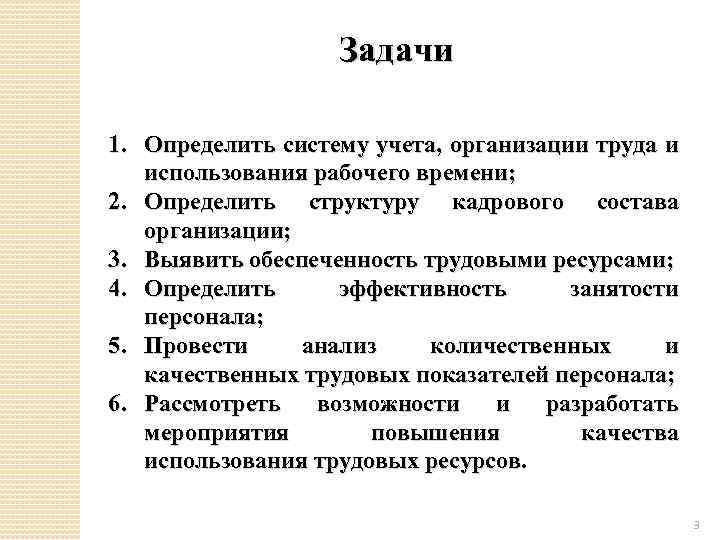 Задачи

1. Определить систему учета, организации труда и использования рабочего времени;
2. Определить структуру кадрового состава организации;
3. Выявить обеспеченность трудовыми ресурсами;
4. Определить эффективность занятости персонала;
5. Провести анализ количественных и качественных трудовых показателей персонала;
6. Рассмотреть возможности и разработать мероприятия повышения качества использования трудовых ресурсов.

3